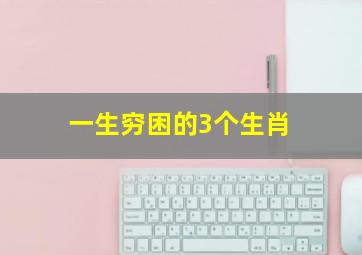 一生穷困的3个生肖